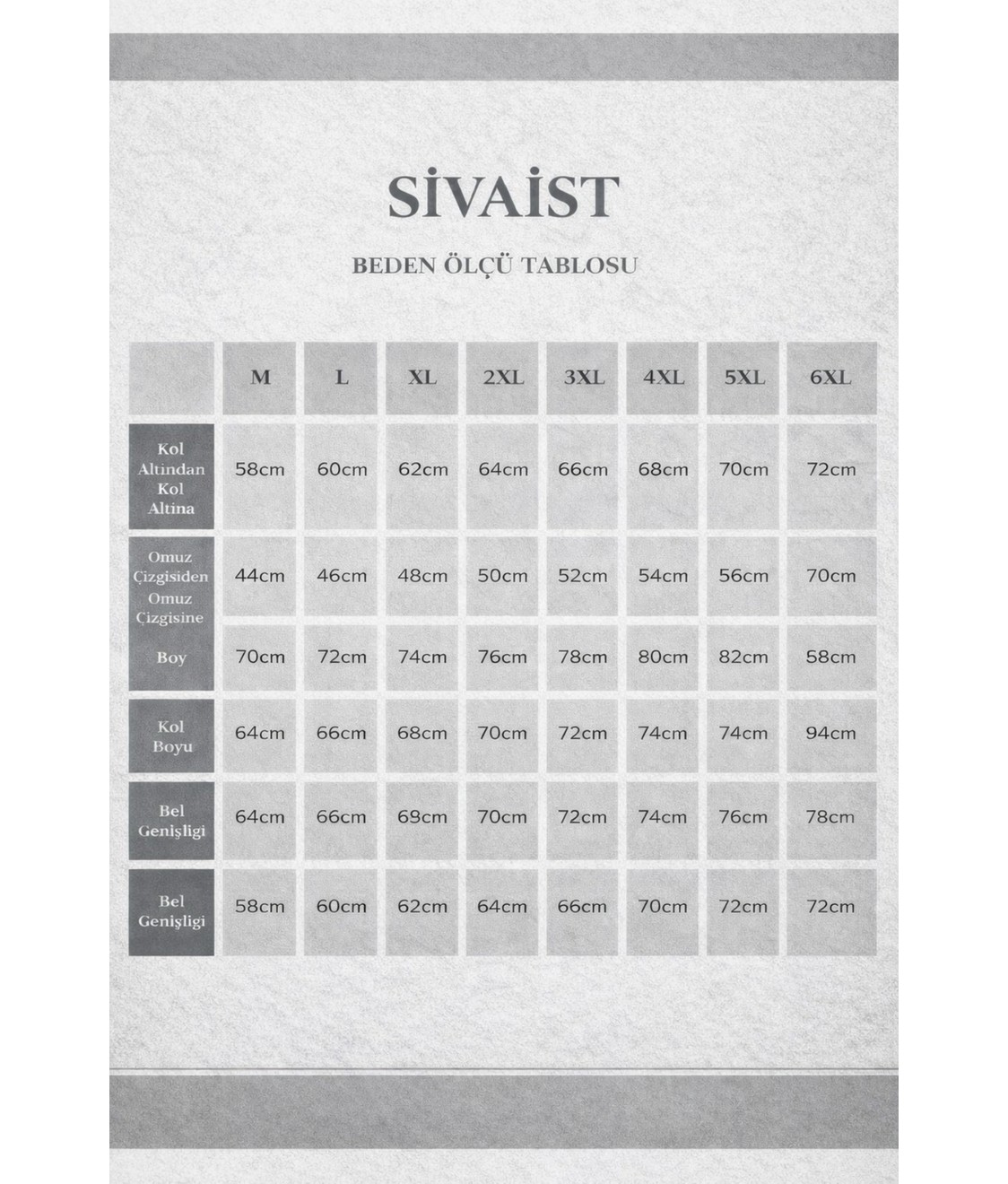 SİVAİST

BEDEN ÖLÇÜ TABLOSU

| | M | L | XL | 2XL | 3XL | 4XL | 5XL | 6XL |
|---|---|---|---|---|---|---|---|---|
| Kol Altından Kol Altına | 58cm | 60cm | 62cm | 64cm | 66cm | 68cm | 70cm | 72cm |
| Omuz Çizgisiden Omuz Çizgisine | 44cm | 46cm | 48cm | 50cm | 52cm | 54cm | 56cm | 70cm |
| Boy | 70cm | 72cm | 74cm | 76cm | 78cm | 80cm | 82cm | 58cm |
| Kol Boyu | 64cm | 66cm | 68cm | 70cm | 72cm | 74cm | 74cm | 94cm |
| Bel Genişligi | 64cm | 66cm | 69cm | 70cm | 72cm | 74cm | 76cm | 78cm |
| Bel Genişligi | 58cm | 60cm | 62cm | 64cm | 66cm | 70cm | 72cm | 72cm |